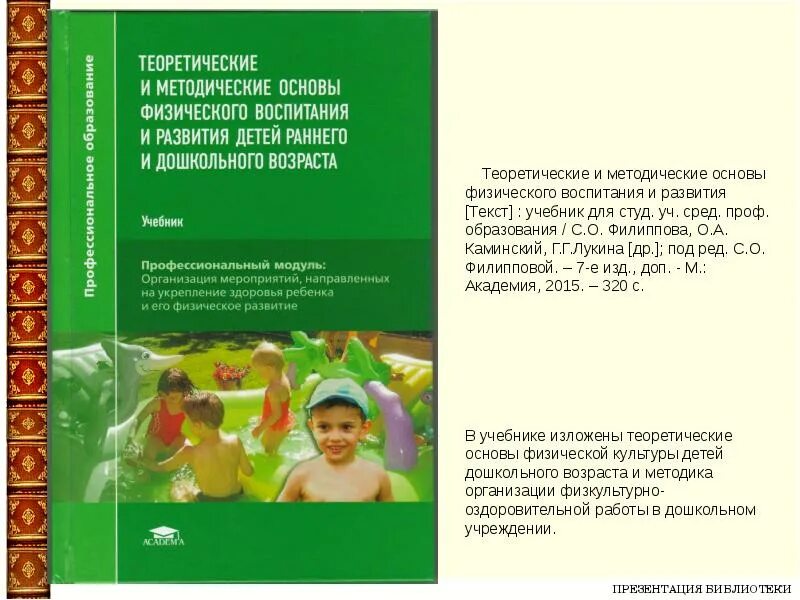 Профессиональное образование

ТЕОРЕТИЧЕСКИЕ И МЕТОДИЧЕСКИЕ ОСНОВЫ ФИЗИЧЕСКОГО ВОСПИТАНИЯ И РАЗВИТИЯ ДЕТЕЙ РАННЕГО И ДОШКОЛЬНОГО ВОЗРАСТА

Учебник

Профессиональный модуль: Организация мероприятий, направленных на укрепление здоровья ребенка и его физическое развитие

ACADEMA

Теоретические и методические основы физического воспитания и развития [Текст] : учебник для студ. уч. сред. проф. образования / С.О. Филиппова, О.А. Каминский, Г.Г.Лукина [др.]; под ред. С.О. Филипповой. – 7-е изд., доп. - М.: Академия, 2015. – 320 с.

В учебнике изложены теоретические основы физической культуры детей дошкольного возраста и методика организации физкультурно-оздоровительной работы в дошкольном учреждении.

ПРЕЗЕНТАЦИЯ БИБЛИОТЕКИ